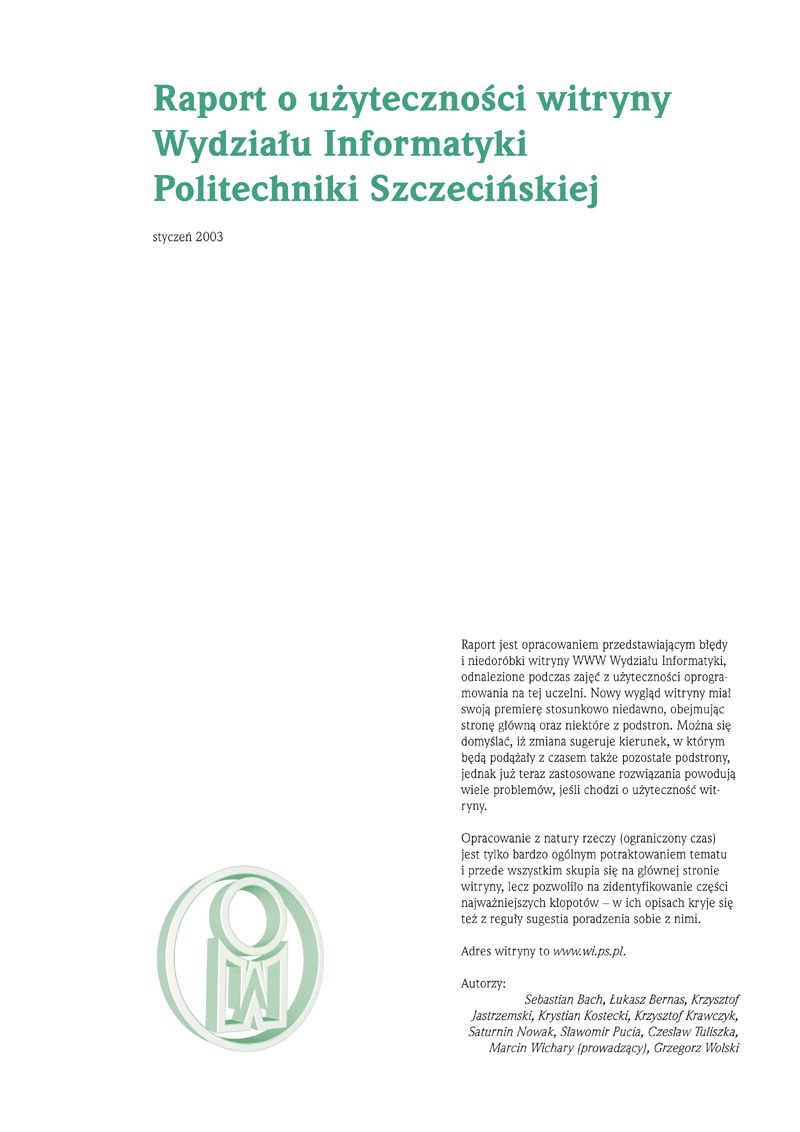 Raport o użyteczności witryny Wydziału Informatyki Politechniki Szczecińskiej

styczeń 2003

Raport jest opracowaniem przedstawiającym błędy i niedoróbki witryny WWW Wydziału Informatyki, odnalezione podczas zajęć z użyteczności oprogramowania na tej uczelni. Nowy wygląd witryny miał swoją premierę stosunkowo niedawno, obejmując stronę główną oraz niektóre z podstron. Można się domyślać, iż zmiana sugeruje kierunek, w którym będą podążały z czasem także pozostałe podstrony, jednak już teraz zastosowane rozwiązania powodują wiele problemów, jeśli chodzi o użyteczność witryny.

Opracowanie z natury rzeczy (ograniczony czas) jest tylko bardzo ogólnym potraktowaniem tematu i przede wszystkim skupia się na głównej stronie witryny, lecz pozwoliło na zidentyfikowanie części najważniejszych kłopotów – w ich opisach kryje się też z reguły sugestia poradzenia sobie z nimi.

Adres witryny to www.wi.ps.pl.

Autorzy:
Sebastian Bach, Łukasz Bernas, Krzysztof Jastrzemski, Krystian Kostecki, Krzysztof Krawczyk, Saturnin Nowak, Sławomir Pucia, Czesław Tuliszka, Marcin Wichary (prowadzący), Grzegorz Wolski